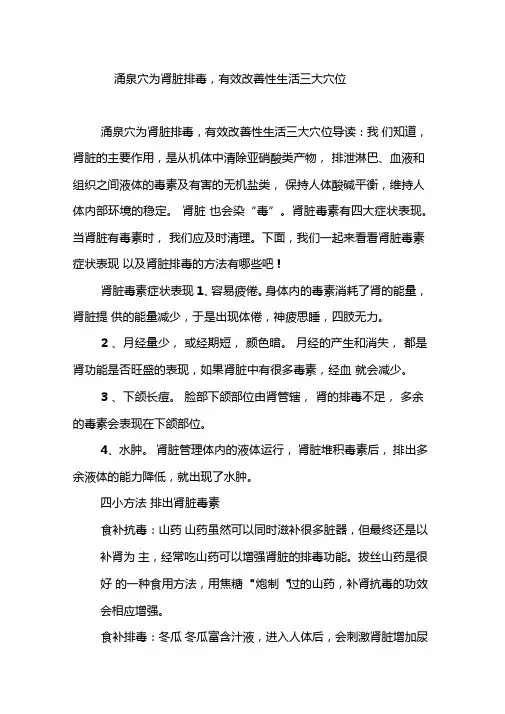 涌泉穴为肾脏排毒，有效改善性生活三大穴位

涌泉穴为肾脏排毒，有效改善性生活三大穴位导读：我 们知道，肾脏的主要作用，是从机体中清除亚硝酸类产物， 排泄淋巴、血液和组织之间液体的毒素及有害的无机盐类， 保持人体酸碱平衡，维持人体内部环境的稳定。 肾脏 也会染“毒”。 肾脏毒素有四大症状表现。当肾脏有毒素时， 我们应及时清理。下面，我们一起来看看肾脏毒素症状表现 以及肾脏排毒的方法有哪些吧！

肾脏毒素症状表现 1、容易疲倦。身体内的毒素消耗了肾的能量，肾脏提 供的能量减少，于是出现体倦，神疲思睡，四肢无力。

2 、月经量少， 或经期短， 颜色暗。 月经的产生和消失， 都是肾功能是否旺盛的表现，如果肾脏中有很多毒素，经血 就会减少。

3 、下颌长痘。 脸部下颌部位由肾管辖， 肾的排毒不足， 多余的毒素会表现在下颌部位。

4、水肿。 肾脏管理体内的液体运行， 肾脏堆积毒素后， 排出多余液体的能力降低，就出现了水肿。

四小方法 排出肾脏毒素

食补抗毒：山药 山药虽然可以同时滋补很多脏器，但最终还是以补肾为 主，经常吃山药可以增强肾脏的排毒功能。拔丝山药是很好 的一种食用方法，用焦糖 "炮制 "过的山药，补肾抗毒的功效会相应增强。

食补排毒：冬瓜 冬瓜富含汁液，进入人体后，会刺激肾脏增加尿